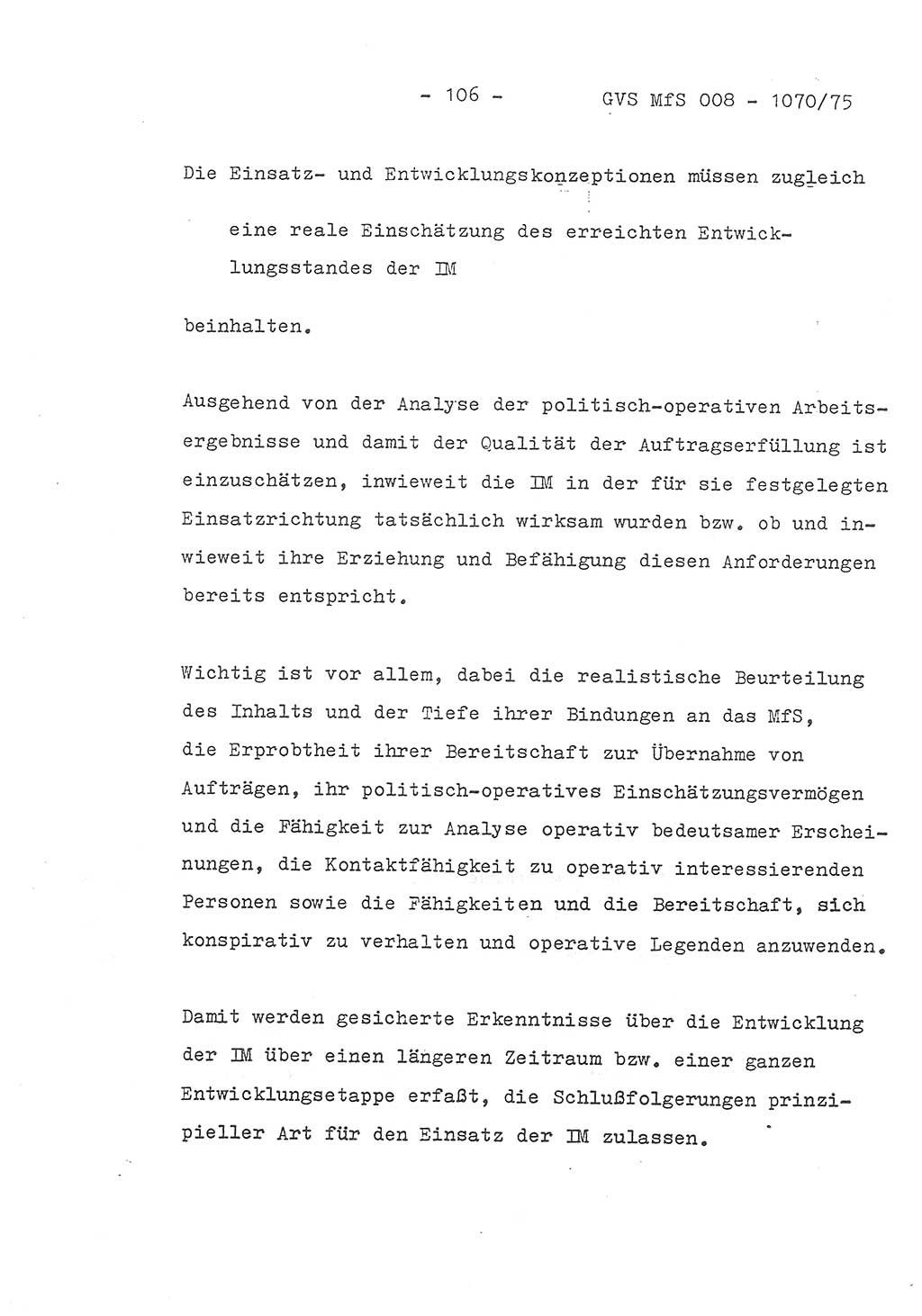 - 106 - GVS MfS 008 - 1070/75

Die Einsatz- und Entwicklungskonzeptionen müssen zugleich

eine reale Einschätzung des erreichten Entwicklungsstandes der IM

beinhalten.

Ausgehend von der Analyse der politisch-operativen Arbeitsergebnisse und damit der Qualität der Auftragserfüllung ist einzuschätzen, inwieweit die IM in der für sie festgelegten Einsatzrichtung tatsächlich wirksam wurden bzw. ob und inwieweit ihre Erziehung und Befähigung diesen Anforderungen bereits entspricht.

Wichtig ist vor allem, dabei die realistische Beurteilung des Inhalts und der Tiefe ihrer Bindungen an das MfS, die Erprobtheit ihrer Bereitschaft zur Übernahme von Aufträgen, ihr politisch-operatives Einschätzungsvermögen und die Fähigkeit zur Analyse operativ bedeutsamer Erscheinungen, die Kontaktfähigkeit zu operativ interessierenden Personen sowie die Fähigkeiten und die Bereitschaft, sich konspirativ zu verhalten und operative Legenden anzuwenden.

Damit werden gesicherte Erkenntnisse über die Entwicklung der IM über einen längeren Zeitraum bzw. einer ganzen Entwicklungsetappe erfaßt, die Schlußfolgerungen prinzipieller Art für den Einsatz der IM zulassen.